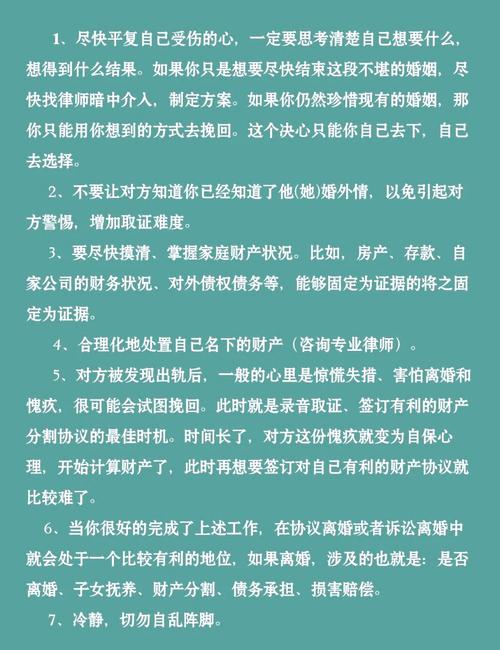 1、尽快平复自己受伤的心，一定要思考清楚自己想要什么，想得到什么结果。如果你只是想要尽快结束这段不堪的婚姻，尽快找律师暗中介入，制定方案。如果你仍然珍惜现有的婚姻，那你只能用你想到的方式去挽回。这个决心只能你自己去下，自己去选择。

2、不要让对方知道你已经知道了他(她)婚外情，以免引起对方警惕，增加取证难度。

3、要尽快摸清、掌握家庭财产状况。比如，房产、存款、自家公司的财务状况、对外债权债务等，能够固定为证据的将之固定为证据。

4、合理化地处置自己名下的财产（咨询专业律师）。

5、对方被发现出轨后，一般的心里是惊慌失措、害怕离婚和愧疚，很可能会试图挽回。此时就是录音取证、签订有利的财产分割协议的最佳时机。时间长了，对方这份愧疚就变为自保心理，开始计算财产了，此时再想要签订对自己有利的财产协议就比较难了。

6、当你很好的完成了上述工作，在协议离婚或者诉讼离婚中就会处于一个比较有利的地位，如果离婚，涉及的也就是：是否离婚、子女抚养、财产分割、债务承担、损害赔偿。

7、冷静，切勿自乱阵脚。